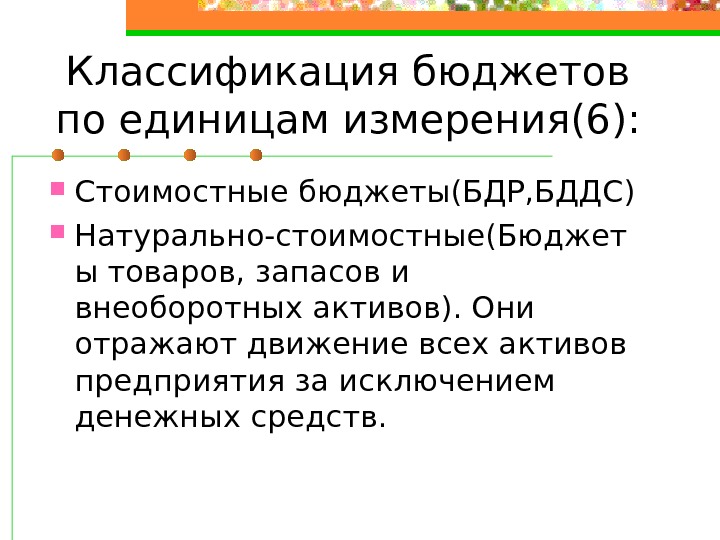 Классификация бюджетов по единицам измерения(6):

• Стоимостные бюджеты(БДР,БДДС)
• Натурально-стоимостные(Бюджеты товаров, запасов и внеоборотных активов). Они отражают движение всех активов предприятия за исключением денежных средств.